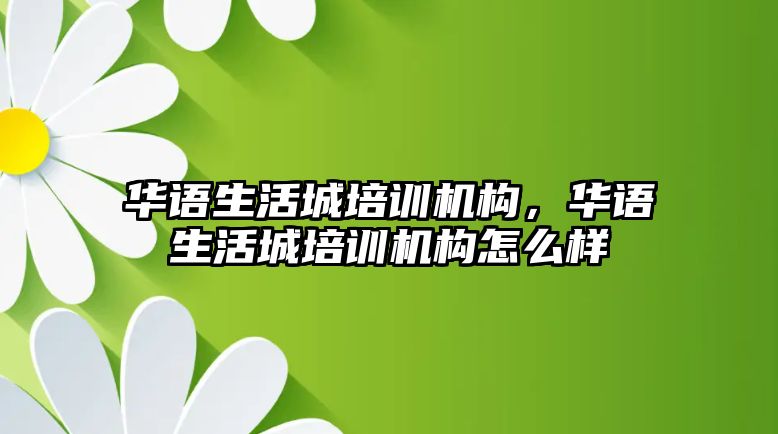 华语生活城培训机构，华语生活城培训机构怎么样